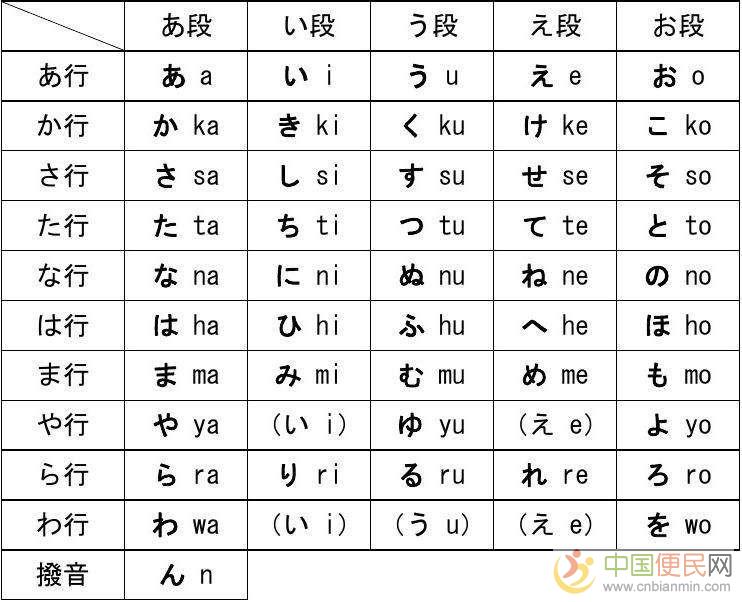 | | あ段 | い段 | う段 | え段 | お段 |
|---|---|---|---|---|---|
| あ行 | あ a | い i | う u | え e | お o |
| か行 | か ka | き ki | く ku | け ke | こ ko |
| さ行 | さ sa | し si | す su | せ se | そ so |
| た行 | た ta | ち ti | つ tu | て te | と to |
| な行 | な na | に ni | ぬ nu | ね ne | の no |
| は行 | は ha | ひ hi | ふ hu | へ he | ほ ho |
| ま行 | ま ma | み mi | む mu | め me | も mo |
| や行 | や ya | (い i) | ゆ yu | (え e) | よ yo |
| ら行 | ら ra | り ri | る ru | れ re | ろ ro |
| わ行 | わ wa | (い i) | (う u) | (え e) | を wo |
| 撥音 | ん n | | | | |

中国便民网
www.cnbianmin.com